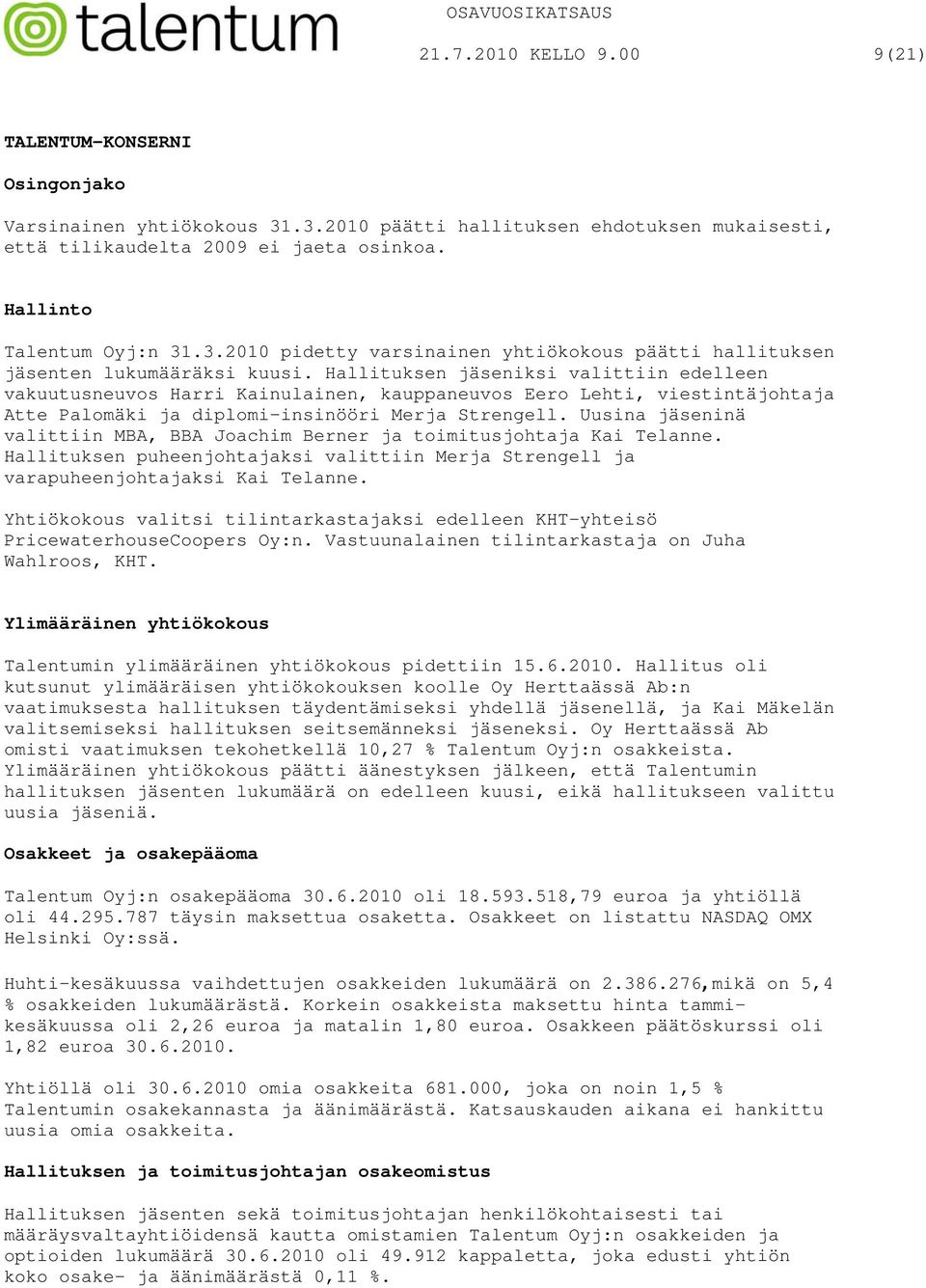 talentum

OSAVUOSIKATSAUS

21.7.2010 KELLO 9.00

9(21)

TALENTUM-KONSERNI

Osingonjako

Varsinainen yhtiökokous 31.3.2010 päätti hallituksen ehdotuksen mukaisesti, että tilikaudelta 2009 ei jaeta osinkoa.

Hallinto

Talentum Oyj:n 31.3.2010 pidetty varsinainen yhtiökokous päätti hallituksen jäsenten lukumääräksi kuusi. Hallituksen jäseniksi valittiin edelleen vakuutusneuvos Harri Kainulainen, kauppaneuvos Eero Lehti, viestintäjohtaja Atte Palomäki ja diplomi-insinööri Merja Strengell. Uusina jäseninä valittiin MBA, BBA Joachim Berner ja toimitusjohtaja Kai Telanne. Hallituksen puheenjohtajaksi valittiin Merja Strengell ja varapuheenjohtajaksi Kai Telanne.

Yhtiökokous valitsi tilintarkastajaksi edelleen KHT-yhteisö PricewaterhouseCoopers Oy:n. Vastuunalainen tilintarkastaja on Juha Wahlroos, KHT.

Ylimääräinen yhtiökokous

Talentumin ylimääräinen yhtiökokous pidettiin 15.6.2010. Hallitus oli kutsunut ylimääräisen yhtiökokouksen koolle Oy Herttaässä Ab:n vaatimuksesta hallituksen täydentämiseksi yhdellä jäsenellä, ja Kai Mäkelän valitsemiseksi hallituksen seitsemänneksi jäseneksi. Oy Herttaässä Ab omisti vaatimuksen tekohetkellä 10,27 % Talentum Oyj:n osakkeista. Ylimääräinen yhtiökokous päätti äänestyksen jälkeen, että Talentumin hallituksen jäsenten lukumäärä on edelleen kuusi, eikä hallitukseen valittu uusia jäseniä.

Osakkeet ja osakepääoma

Talentum Oyj:n osakepääoma 30.6.2010 oli 18.593.518,79 euroa ja yhtiöllä oli 44.295.787 täysin maksettua osaketta. Osakkeet on listattu NASDAQ OMX Helsinki Oy:ssä.

Huhti-kesäkuussa vaihdettujen osakkeiden lukumäärä on 2.386.276,mikä on 5,4 % osakkeiden lukumäärästä. Korkein osakkeista maksettu hinta tammi-kesäkuussa oli 2,26 euroa ja matalin 1,80 euroa. Osakkeen päätöskurssi oli 1,82 euroa 30.6.2010.

Yhtiöllä oli 30.6.2010 omia osakkeita 681.000, joka on noin 1,5 % Talentumin osakekannasta ja äänimäärästä. Katsauskauden aikana ei hankittu uusia omia osakkeita.

Hallituksen ja toimitusjohtajan osakeomistus

Hallituksen jäsenten sekä toimitusjohtajan henkilökohtaisesti tai määräysvaltayhtiöidensä kautta omistamien Talentum Oyj:n osakkeiden ja optioiden lukumäärä 30.6.2010 oli 49.912 kappaletta, joka edusti yhtiön koko osake- ja äänimäärästä 0,11 %.